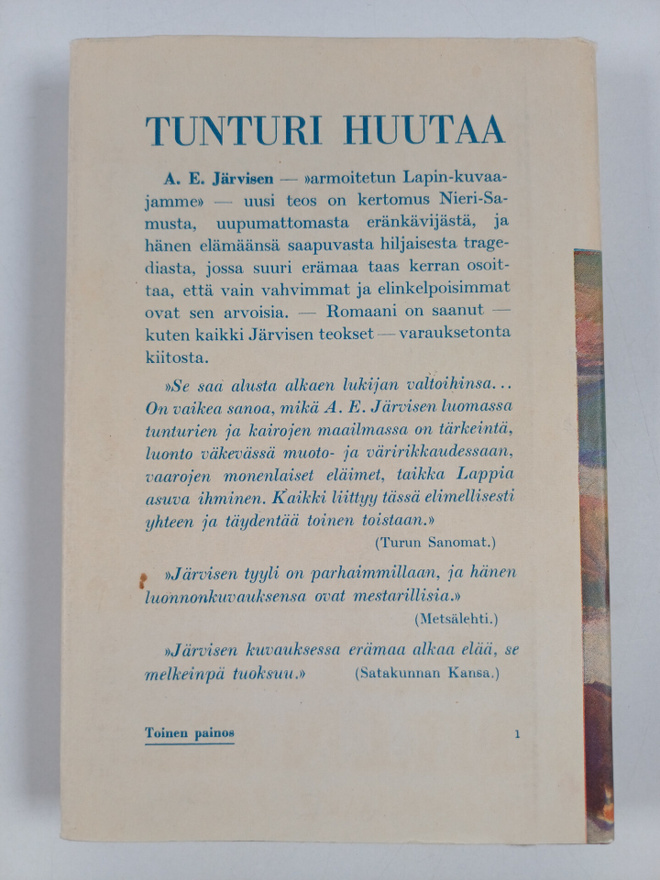 TUNTURI HUUTAA

A. E. Järvisen — »armoitetun Lapin-kuvaajamme» — uusi teos on kertomus Nieri-Samusta, uupumattomasta eränkävijästä, ja hänen elämäänsä saapuvasta hiljaisesta tragediasta, jossa suuri erämaa taas kerran osoittaa, että vain vahvimmat ja elinkelpoisimmat ovat sen arvoisia. — Romaani on saanut — kuten kaikki Järvisen teokset — varauksetonta kiitosta.

»Se saa alusta alkaen lukijan valtoihinsa... On vaikea sanoa, mikä A. E. Järvisen luomassa tunturien ja kairojen maailmassa on tärkeintä, luonto väkevässä muoto- ja väririkkaudessaan, vaarojen monenlaiset eläimet, taikka Lappia asuva ihminen. Kaikki liittyy tässä elimellisesti yhteen ja täydentää toinen toistaan.»

(Turun Sanomat.)

»Järvisen tyyli on parhaimmillaan, ja hänen luonnonkuvauksensa ovat mestarillisia.»

(Metsälehti.)

»Järvisen kuvauksessa erämaa alkaa elää, se melkeinpä tuoksuu.» (Satakunnan Kansa.)

Toinen painos

1